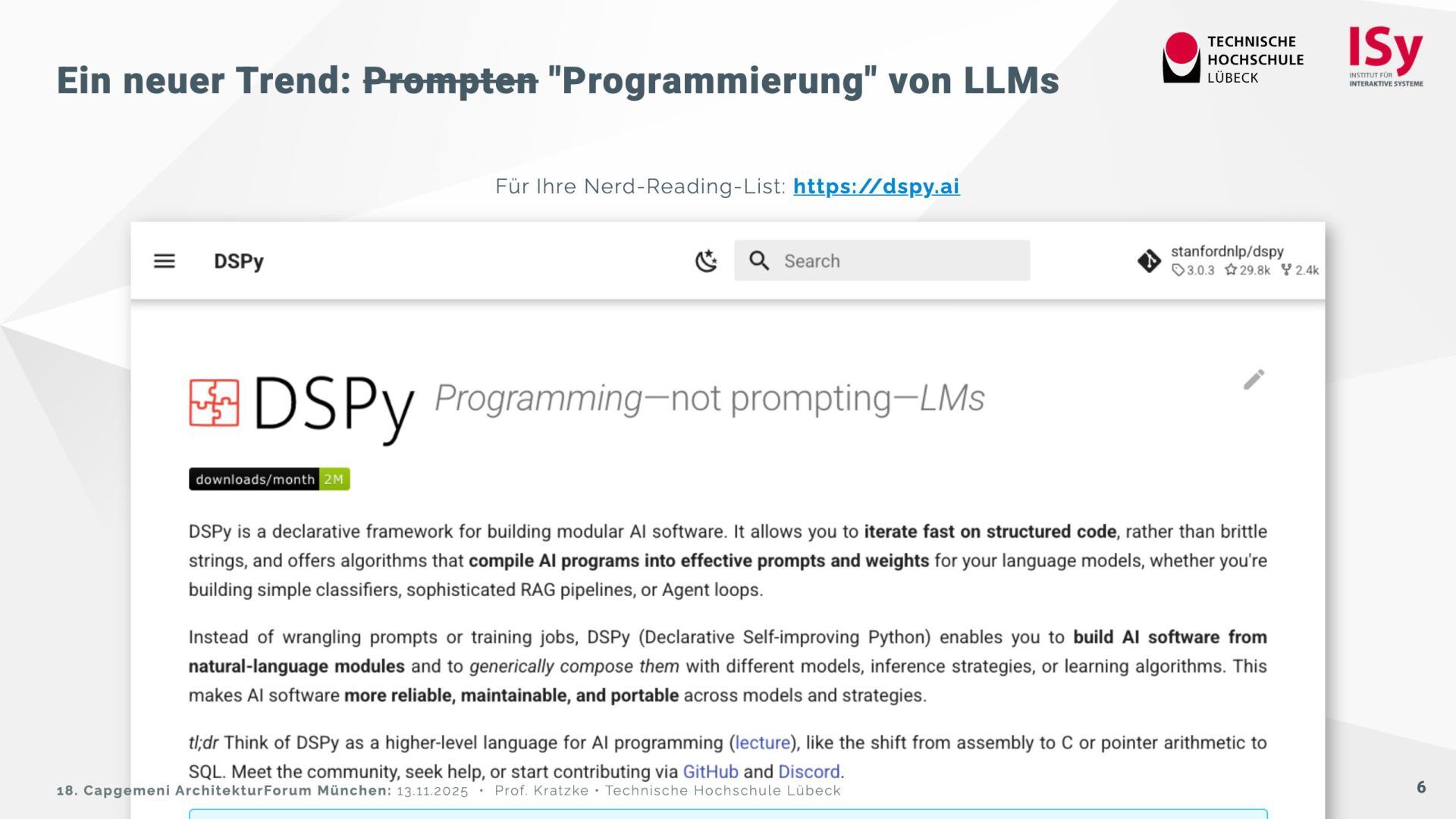 Ein neuer Trend: Prompten "Programmierung" von LLMs

TECHNISCHE
HOCHSCHULE
LÜBECK

ISy
INSTITUT FÜR
INTERAKTIVE SYSTEME

Für Ihre Nerd-Reading-List: https://dspy.ai

DSPy

Search

stanfordnlp/dspy
3.0.3 29.8k 2.4k

DSPy Programming—not prompting—LMs

downloads/month 2M

DSPy is a declarative framework for building modular AI software. It allows you to iterate fast on structured code, rather than brittle strings, and offers algorithms that compile AI programs into effective prompts and weights for your language models, whether you're building simple classifiers, sophisticated RAG pipelines, or Agent loops.

Instead of wrangling prompts or training jobs, DSPy (Declarative Self-improving Python) enables you to build AI software from natural-language modules and to generically compose them with different models, inference strategies, or learning algorithms. This makes AI software more reliable, maintainable, and portable across models and strategies.

tl;dr Think of DSPy as a higher-level language for AI programming (lecture), like the shift from assembly to C or pointer arithmetic to SQL. Meet the community, seek help, or start contributing via GitHub and Discord.

18. Capgemeni ArchitekturForum München: 13.11.2025 • Prof. Kratzke • Technische Hochschule Lübeck

6